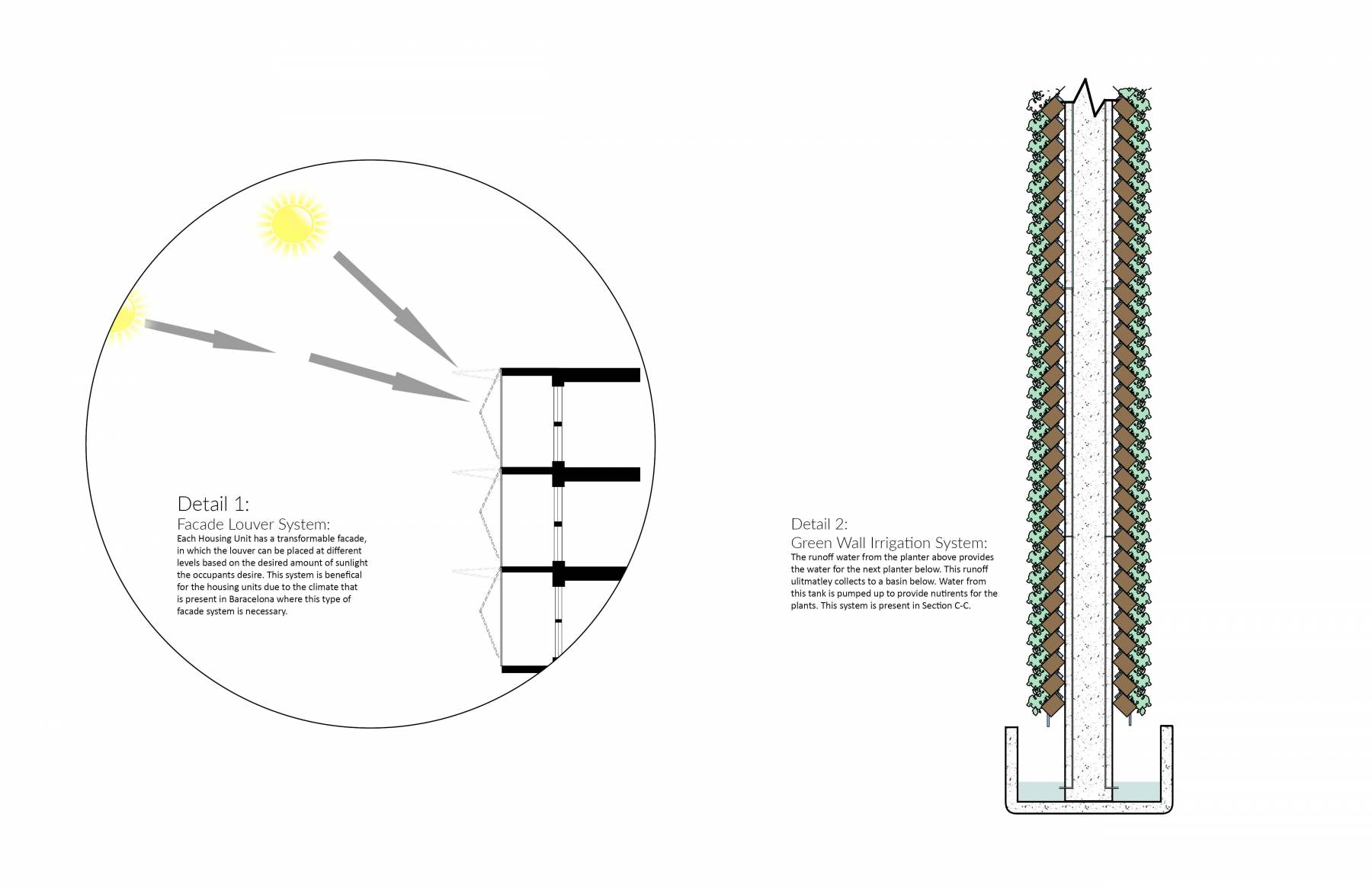 Detail 1:
Facade Louver System:
Each Housing Unit has a transformable facade, in which the louver can be placed at different levels based on the desired amount of sunlight the occupants desire. This system is benefical for the housing units due to the climate that is present in Baracelona where this type of facade system is necessary.

Detail 2:
Green Wall Irrigation System:
The runoff water from the planter above provides the water for the next planter below. This runoff ulitmatley collects to a basin below. Water from this tank is pumped up to provide nutirents for the plants. This system is present in Section C-C.